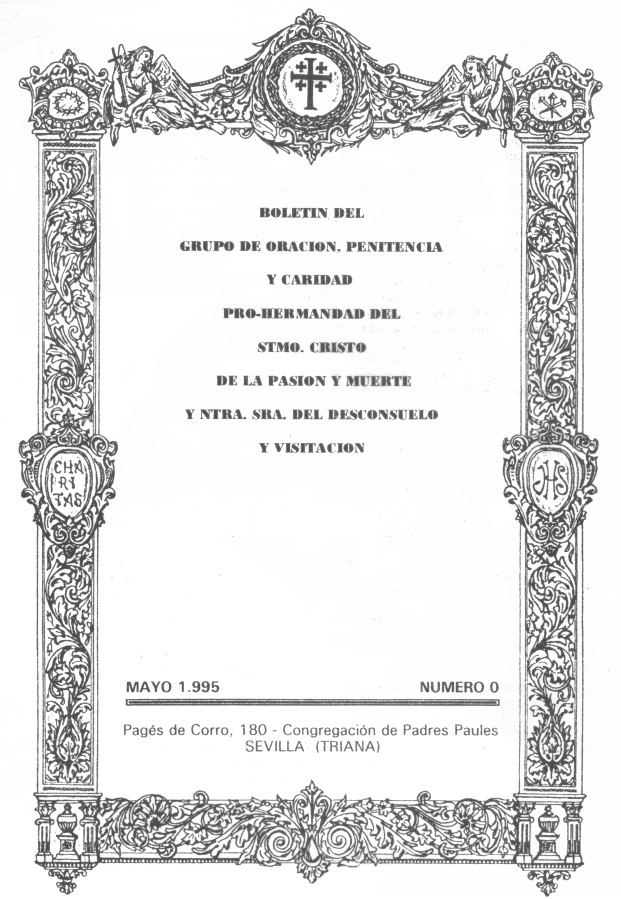 BOLETIN DEL

GRUPO DE ORACION, PENITENCIA

Y CARIDAD

PRO-HERMANDAD DEL

STMO. CRISTO

DE LA PASION Y MUERTE

Y NTRA. SRA. DEL DESCONSUELO

Y VISITACION

CHA RI TAS

JHS

MAYO 1.995 NUMERO 0

Pagés de Corro, 180 - Congregación de Padres Paules
SEVILLA (TRIANA)